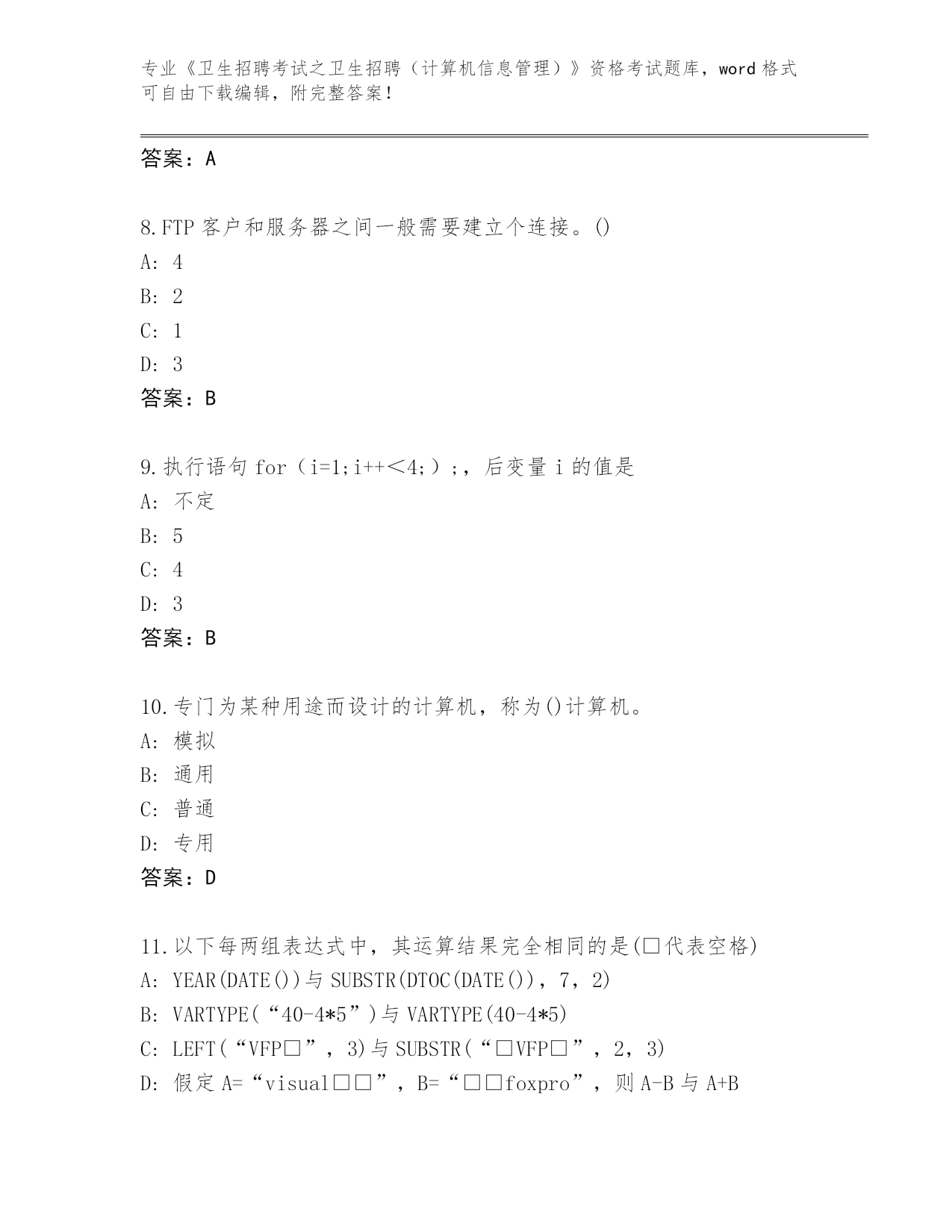 专业《卫生招聘考试之卫生招聘（计算机信息管理）》资格考试题库，word 格式可自由下载编辑，附完整答案！

答案：A

8.FTP 客户和服务器之间一般需要建立个连接。()
A: 4
B: 2
C: 1
D: 3
答案：B

9.执行语句 for（i=1;i++＜4;）;，后变量 i 的值是
A: 不定
B: 5
C: 4
D: 3
答案：B

10.专门为某种用途而设计的计算机，称为()计算机。
A: 模拟
B: 通用
C: 普通
D: 专用
答案：D

11.以下每两组表达式中，其运算结果完全相同的是(□代表空格)
A: YEAR(DATE())与 SUBSTR(DTOC(DATE())，7，2)
B: VARTYPE(“40-4*5”)与 VARTYPE(40-4*5)
C: LEFT(“VFP□”，3)与 SUBSTR(“□VFP□”，2，3)
D: 假定 A=“visual□□”，B=“□□foxpro”，则 A-B 与 A+B